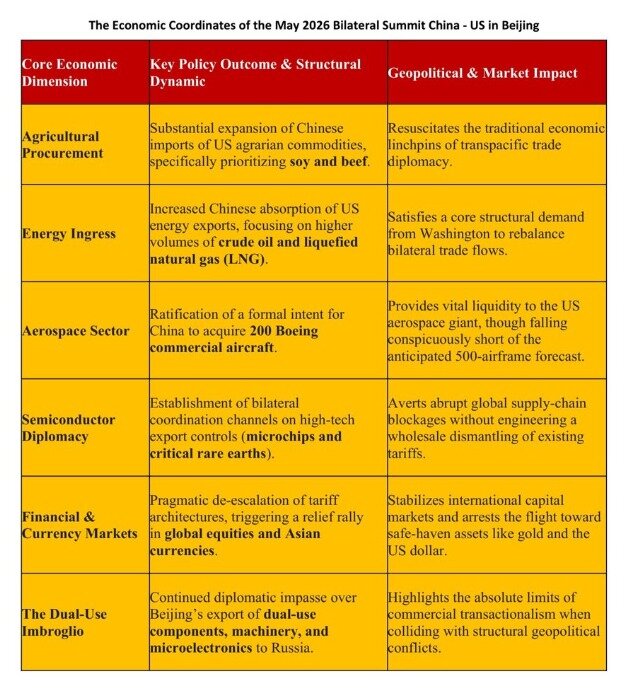 The Economic Coordinates of the May 2026 Bilateral Summit China - US in Beijing

| Core Economic Dimension | Key Policy Outcome & Structural Dynamic | Geopolitical & Market Impact |
|---|---|---|
| Agricultural Procurement | Substantial expansion of Chinese imports of US agrarian commodities, specifically prioritizing soy and beef. | Resuscitates the traditional economic linchpins of transpacific trade diplomacy. |
| Energy Ingress | Increased Chinese absorption of US energy exports, focusing on higher volumes of crude oil and liquefied natural gas (LNG). | Satisfies a core structural demand from Washington to rebalance bilateral trade flows. |
| Aerospace Sector | Ratification of a formal intent for China to acquire 200 Boeing commercial aircraft. | Provides vital liquidity to the US aerospace giant, though falling conspicuously short of the anticipated 500-airframe forecast. |
| Semiconductor Diplomacy | Establishment of bilateral coordination channels on high-tech export controls (microchips and critical rare earths). | Averts abrupt global supply-chain blockages without engineering a wholesale dismantling of existing tariffs. |
| Financial & Currency Markets | Pragmatic de-escalation of tariff architectures, triggering a relief rally in global equities and Asian currencies. | Stabilizes international capital markets and arrests the flight toward safe-haven assets like gold and the US dollar. |
| The Dual-Use Imbroglio | Continued diplomatic impasse over Beijing's export of dual-use components, machinery, and microelectronics to Russia. | Highlights the absolute limits of commercial transactionalism when colliding with structural geopolitical conflicts. |